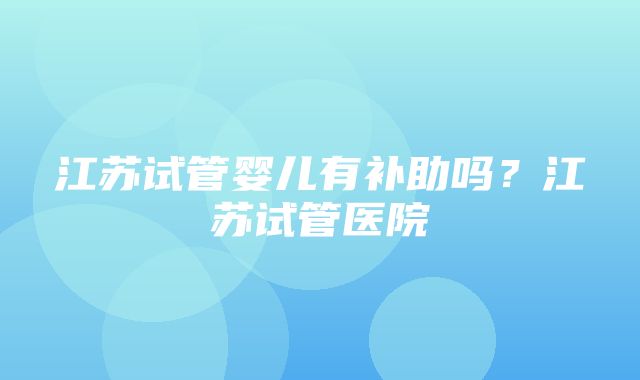 江苏试管婴儿有补助吗？江苏试管医院